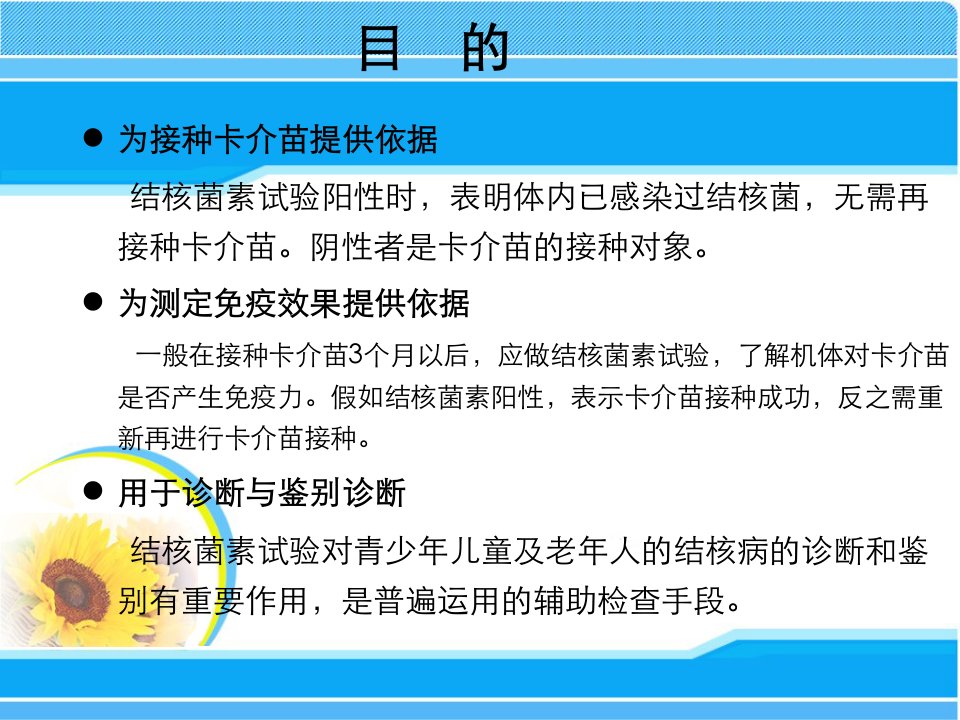 目 的

• 为接种卡介苗提供依据

结核菌素试验阳性时，表明体内已感染过结核菌，无需再接种卡介苗。阴性者是卡介苗的接种对象。

• 为测定免疫效果提供依据

一般在接种卡介苗3个月以后，应做结核菌素试验，了解机体对卡介苗是否产生免疫力。假如结核菌素阳性，表示卡介苗接种成功，反之需重新再进行卡介苗接种。

• 用于诊断与鉴别诊断

结核菌素试验对青少年儿童及老年人的结核病的诊断和鉴别有重要作用，是普遍运用的辅助检查手段。